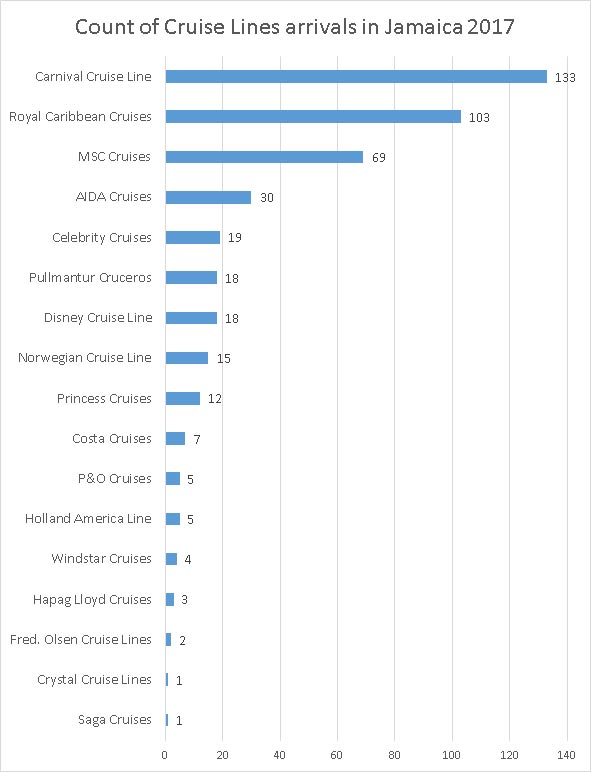 Count of Cruise Lines arrivals in Jamaica 2017

Carnival Cruise Line 133
Royal Caribbean Cruises 103
MSC Cruises 69
AIDA Cruises 30
Celebrity Cruises 19
Pullmantur Cruceros 18
Disney Cruise Line 18
Norwegian Cruise Line 15
Princess Cruises 12
Costa Cruises 7
P&O Cruises 5
Holland America Line 5
Windstar Cruises 4
Hapag Lloyd Cruises 3
Fred. Olsen Cruise Lines 2
Crystal Cruise Lines 1
Saga Cruises 1

0 20 40 60 80 100 120 140